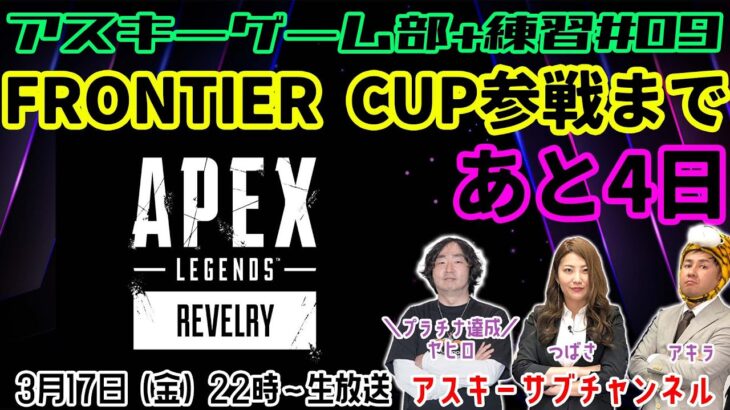 アスキーゲーム部+練習#09
FRONTIER CUP参戦まで
あと4日

APEX
LEGENDS™
REVELRY

＼プラチナ達成／
ヤヒロ
つばさ
アキラ

3月17日（金）22時~生放送
アスキーサブチャンネル